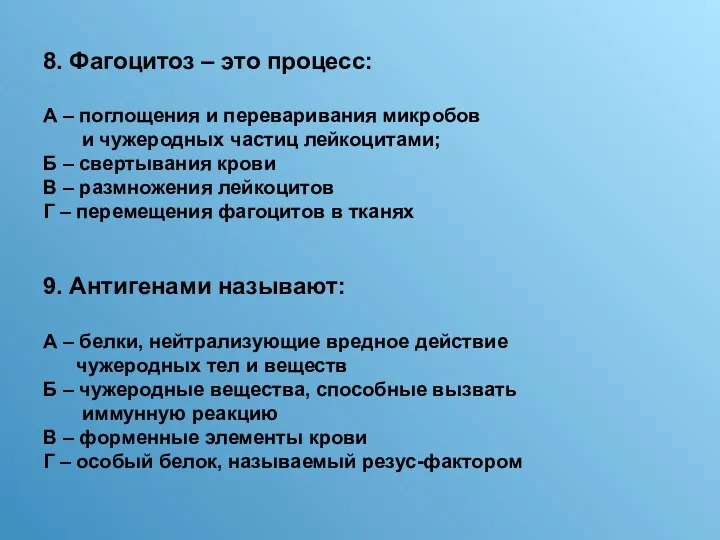 8. Фагоцитоз – это процесс:

А – поглощения и переваривания микробов и чужеродных частиц лейкоцитами;
Б – свертывания крови
В – размножения лейкоцитов
Г – перемещения фагоцитов в тканях

9. Антигенами называют:

А – белки, нейтрализующие вредное действие чужеродных тел и веществ
Б – чужеродные вещества, способные вызвать иммунную реакцию
В – форменные элементы крови
Г – особый белок, называемый резус-фактором